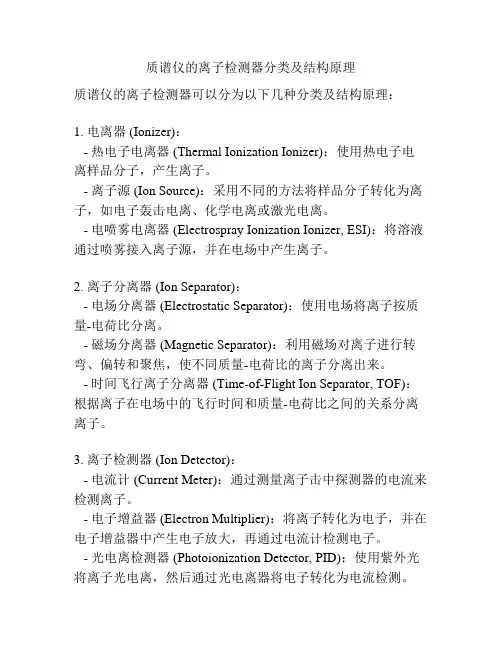 质谱仪的离子检测器分类及结构原理

质谱仪的离子检测器可以分为以下几种分类及结构原理：

1. 电离器 (Ionizer)：
- 热电子电离器 (Thermal Ionization Ionizer)：使用热电子电离样品分子，产生离子。
- 离子源 (Ion Source)：采用不同的方法将样品分子转化为离子，如电子轰击电离、化学电离或激光电离。
- 电喷雾电离器 (Electrospray Ionization Ionizer, ESI)：将溶液通过喷雾接入离子源，并在电场中产生离子。

2. 离子分离器 (Ion Separator)：
- 电场分离器 (Electrostatic Separator)：使用电场将离子按质量-电荷比分离。
- 磁场分离器 (Magnetic Separator)：利用磁场对离子进行转弯、偏转和聚焦，使不同质量-电荷比的离子分离出来。
- 时间飞行离子分离器 (Time-of-Flight Ion Separator, TOF)：根据离子在电场中的飞行时间和质量-电荷比之间的关系分离离子。

3. 离子检测器 (Ion Detector)：
- 电流计 (Current Meter)：通过测量离子击中探测器的电流来检测离子。
- 电子增益器 (Electron Multiplier)：将离子转化为电子，并在电子增益器中产生电子放大，再通过电流计检测电子。
- 光电离检测器 (Photoionization Detector, PID)：使用紫外光将离子光电离，然后通过光电离器将电子转化为电流检测。